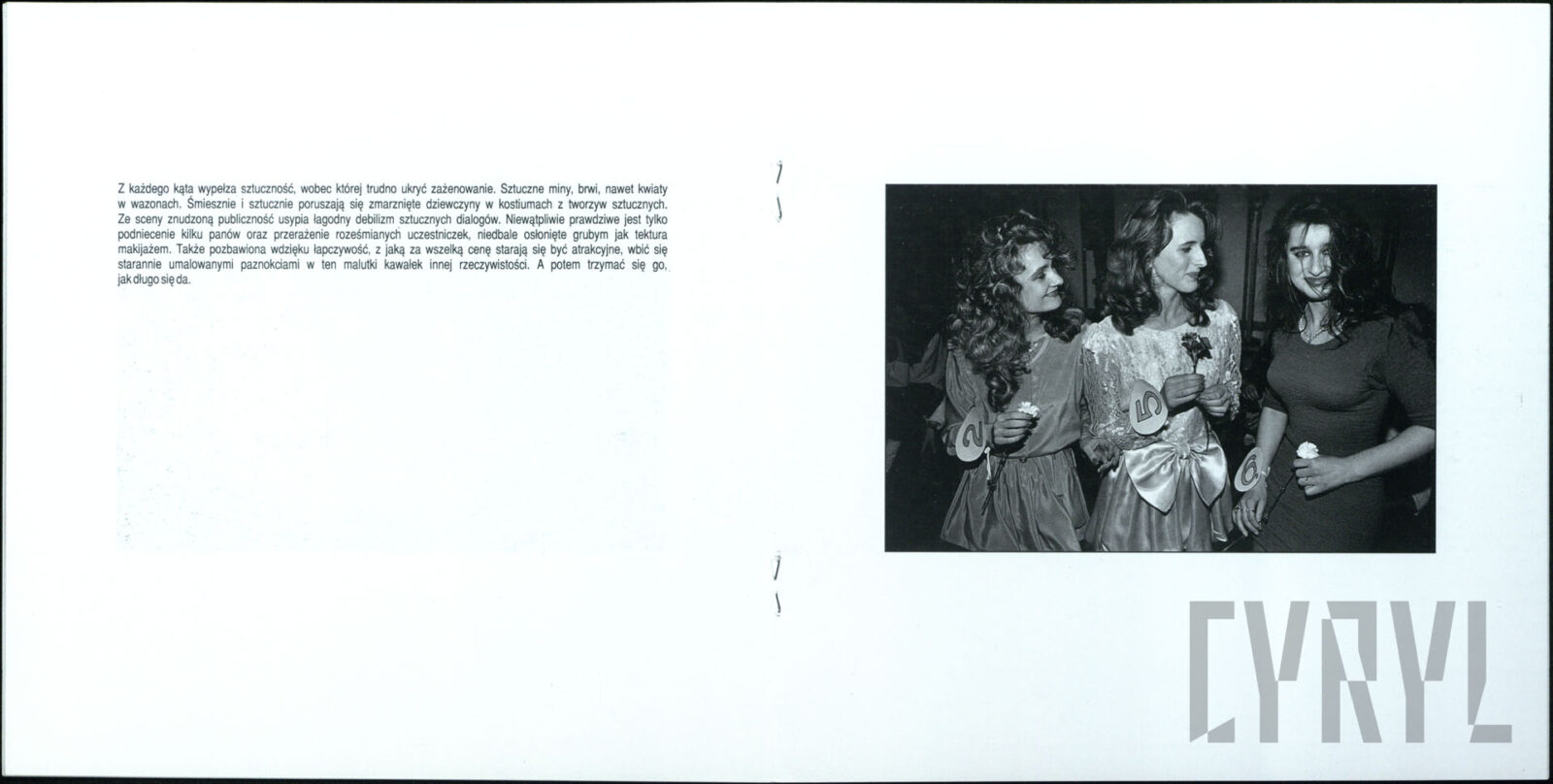 Z każdego kąta wypełza sztuczność, wobec której trudno ukryć zażenowanie. Sztuczne miny, brwi, nawet kwiaty w wazonach. Śmiesznie i sztucznie poruszają się zmarznięte dziewczyny w kostiumach z tworzyw sztucznych. Ze sceny znudzoną publiczność usypia łagodny debilizm sztucznych dialogów. Niewątpliwie prawdziwe jest tylko podniecenie kilku panów oraz przerażenie roześmianych uczestniczek, niedbale osłonięte grubym jak tektura makijażem. Także pozbawiona wdzięku łapczywość, z jaką za wszelką cenę starają się być atrakcyjne, wbić się starannie umalowanymi paznokciami w ten malutki kawałek innej rzeczywistości. A potem trzymać się go, jak długo się da.

2

5

6

CYRYL